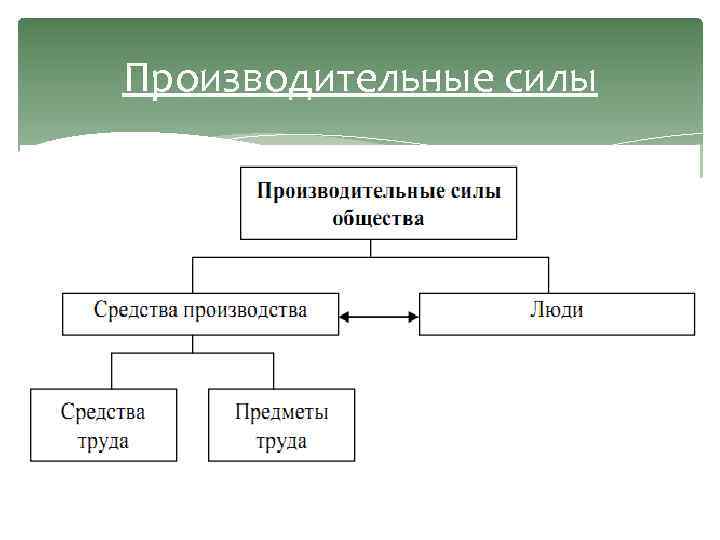 Производительные силы

Производительные силы общества

Средства производства

Люди

Средства труда

Предметы труда